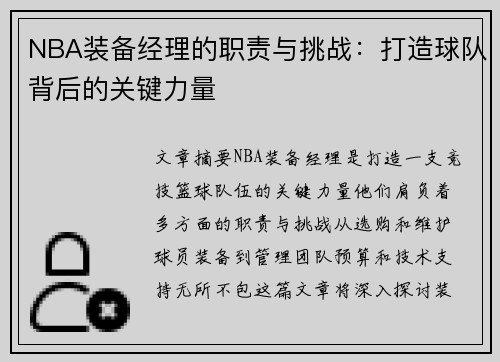 NBA装备经理的职责与挑战：打造球队背后的关键力量

文章摘要NBA装备经理是打造一支竞技篮球队伍的关键力量他们肩负着多方面的职责与挑战从选购和维护球员装备到管理团队预算和技术支持无所不包这篇文章将深入探讨装